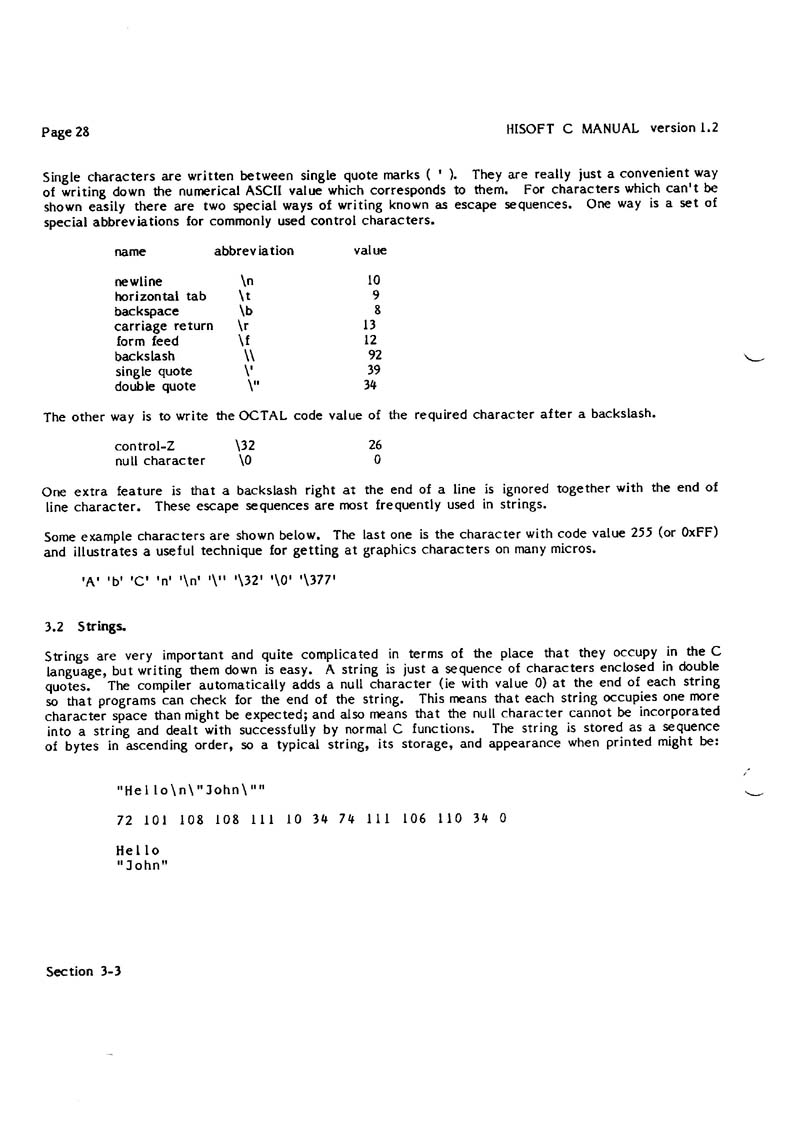 Page 28

HISOFT C MANUAL version 1.2

Single characters are written between single quote marks ( ' ). They are really just a convenient way of writing down the numerical ASCII value which corresponds to them. For characters which can't be shown easily there are two special ways of writing known as escape sequences. One way is a set of special abbreviations for commonly used control characters.

| name | abbreviation | value |
|---|---|---|
| newline | \n | 10 |
| horizontal tab | \t | 9 |
| backspace | \b | 8 |
| carriage return | \r | 13 |
| form feed | \f | 12 |
| backslash | \\ | 92 |
| single quote | \' | 39 |
| double quote | \" | 34 |

The other way is to write the OCTAL code value of the required character after a backslash.

| control-Z | \32 | 26 |
|---|---|---|
| null character | \0 | 0 |

One extra feature is that a backslash right at the end of a line is ignored together with the end of line character. These escape sequences are most frequently used in strings.

Some example characters are shown below. The last one is the character with code value 255 (or 0xFF) and illustrates a useful technique for getting at graphics characters on many micros.

'A' 'b' 'C' 'n' '\n' '\'' '\32' '\0' '\377'

3.2 Strings.

Strings are very important and quite complicated in terms of the place that they occupy in the C language, but writing them down is easy. A string is just a sequence of characters enclosed in double quotes. The compiler automatically adds a null character (ie with value 0) at the end of each string so that programs can check for the end of the string. This means that each string occupies one more character space than might be expected; and also means that the null character cannot be incorporated into a string and dealt with successfully by normal C functions. The string is stored as a sequence of bytes in ascending order, so a typical string, its storage, and appearance when printed might be:

"Hello\n\"John\""

72 101 108 108 111 10 34 74 111 106 110 34 0

Hello
"John"

Section 3-3